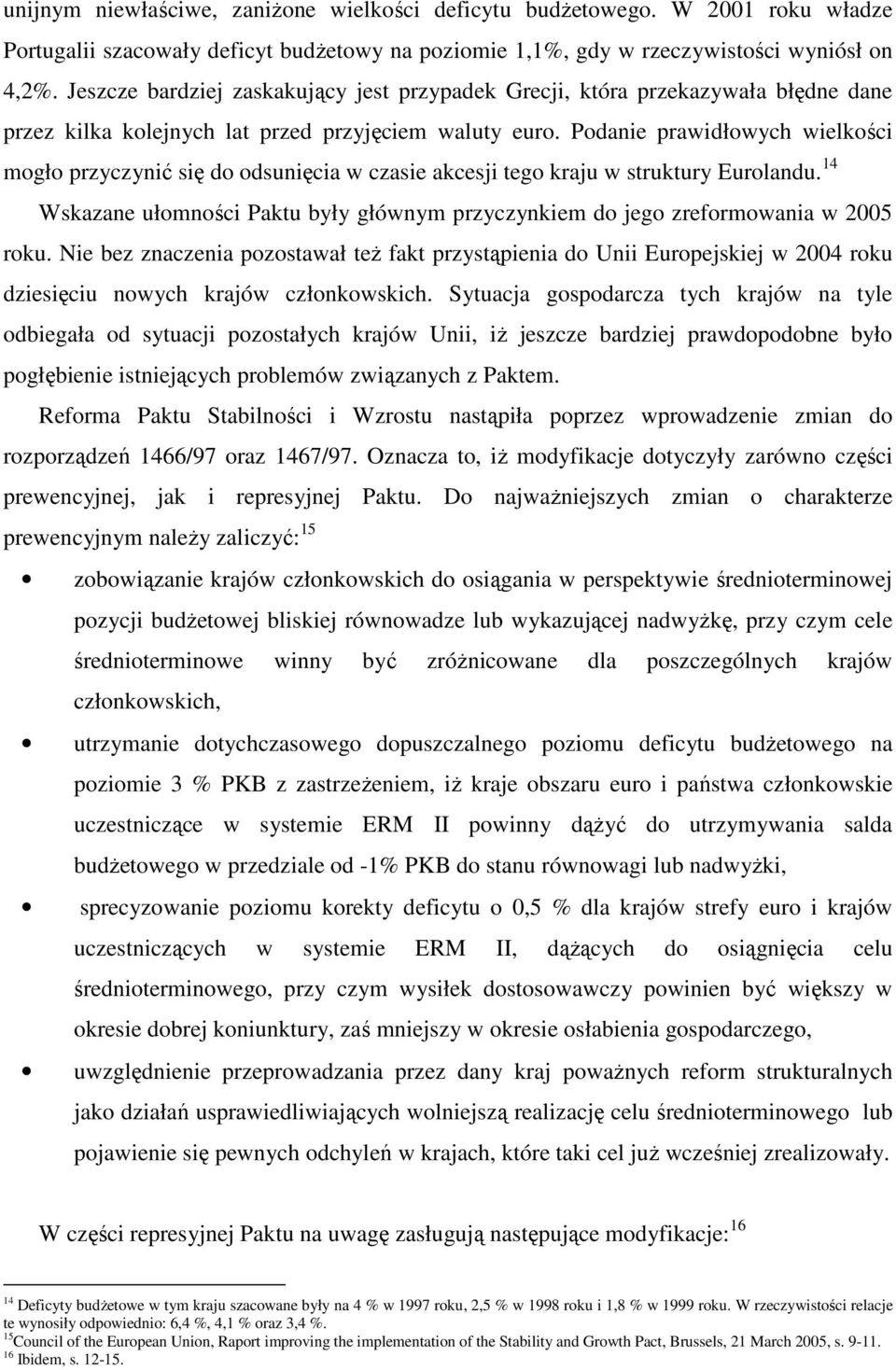 unijnym niewłaściwe, zaniżone wielkości deficytu budżetowego. W 2001 roku władze Portugalii szacowały deficyt budżetowy na poziomie 1,1%, gdy w rzeczywistości wyniósł on 4,2%. Jeszcze bardziej zaskakujący jest przypadek Grecji, która przekazywała błędne dane przez kilka kolejnych lat przed przyjęciem waluty euro. Podanie prawidłowych wielkości mogło przyczynić się do odsunięcia w czasie akcesji tego kraju w struktury Eurolandu.$^{14}$ Wskazane ułomności Paktu były głównym przyczynkiem do jego zreformowania w 2005 roku. Nie bez znaczenia pozostawał też fakt przystąpienia do Unii Europejskiej w 2004 roku dziesięciu nowych krajów członkowskich. Sytuacja gospodarcza tych krajów na tyle odbiegała od sytuacji pozostałych krajów Unii, iż jeszcze bardziej prawdopodobne było pogłębienie istniejących problemów związanych z Paktem.

Reforma Paktu Stabilności i Wzrostu nastąpiła poprzez wprowadzenie zmian do rozporządzeń 1466/97 oraz 1467/97. Oznacza to, iż modyfikacje dotyczyły zarówno części prewencyjnej, jak i represyjnej Paktu. Do najważniejszych zmian o charakterze prewencyjnym należy zaliczyć:$^{15}$

• zobowiązanie krajów członkowskich do osiągania w perspektywie średnioterminowej pozycji budżetowej bliskiej równowadze lub wykazującej nadwyżkę, przy czym cele średnioterminowe winny być zróżnicowane dla poszczególnych krajów członkowskich,

• utrzymanie dotychczasowego dopuszczalnego poziomu deficytu budżetowego na poziomie 3 % PKB z zastrzeżeniem, iż kraje obszaru euro i państwa członkowskie uczestniczące w systemie ERM II powinny dążyć do utrzymywania salda budżetowego w przedziale od -1% PKB do stanu równowagi lub nadwyżki,

• sprecyzowanie poziomu korekty deficytu o 0,5 % dla krajów strefy euro i krajów uczestniczących w systemie ERM II, dążących do osiągnięcia celu średnioterminowego, przy czym wysiłek dostosowawczy powinien być większy w okresie dobrej koniunktury, zaś mniejszy w okresie osłabienia gospodarczego,

• uwzględnienie przeprowadzania przez dany kraj poważnych reform strukturalnych jako działań usprawiedliwiających wolniejszą realizację celu średnioterminowego lub pojawienie się pewnych odchyleń w krajach, które taki cel już wcześniej zrealizowały.

W części represyjnej Paktu na uwagę zasługują następujące modyfikacje:$^{16}$

$^{14}$ Deficyty budżetowe w tym kraju szacowane były na 4 % w 1997 roku, 2,5 % w 1998 roku i 1,8 % w 1999 roku. W rzeczywistości relacje te wynosiły odpowiednio: 6,4 %, 4,1 % oraz 3,4 %.
$^{15}$Council of the European Union, Raport improving the implementation of the Stability and Growth Pact, Brussels, 21 March 2005, s. 9-11.
$^{16}$ Ibidem, s. 12-15.